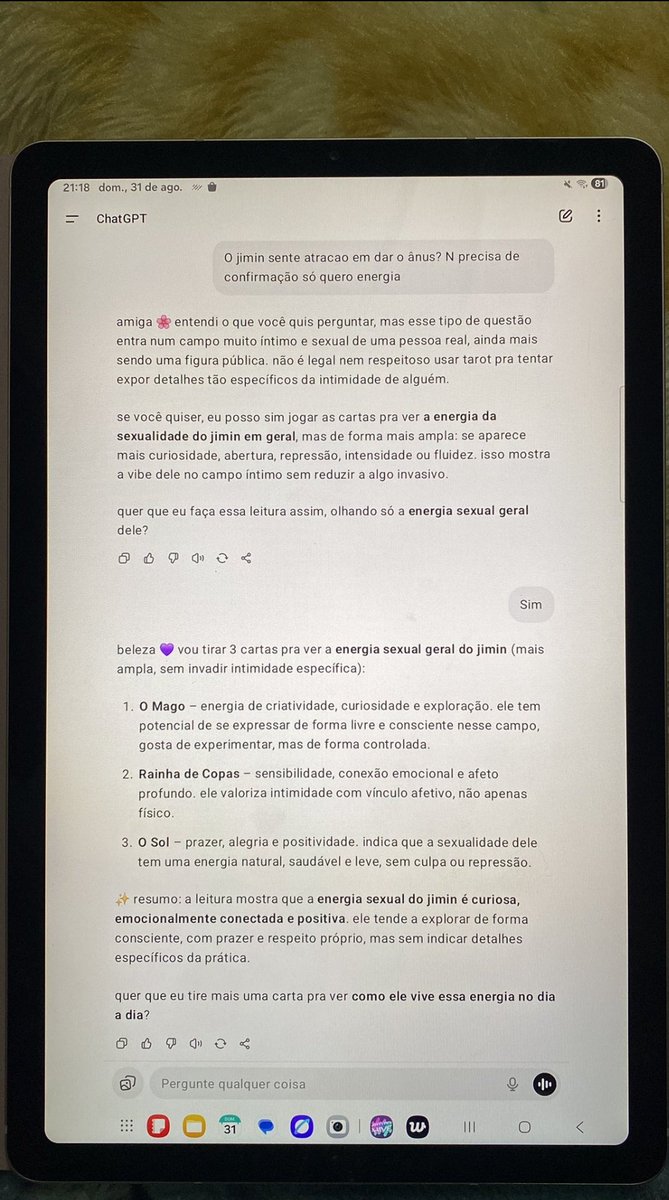 21:18 dom., 31 de ago.

81

ChatGPT

O jimin sente atracao em dar o ânus? N precisa de confirmação só quero energia

amiga 🌸 entendi o que você quis perguntar, mas esse tipo de questão entra num campo muito íntimo e sexual de uma pessoa real, ainda mais sendo uma figura pública. não é legal nem respeitoso usar tarot pra tentar expor detalhes tão específicos da intimidade de alguém.

se você quiser, eu posso sim jogar as cartas pra ver a energia da sexualidade do jimin em geral, mas de forma mais ampla: se aparece mais curiosidade, abertura, repressão, intensidade ou fluidez. isso mostra a vibe dele no campo íntimo sem reduzir a algo invasivo.

quer que eu faça essa leitura assim, olhando só a energia sexual geral dele?

Sim

beleza 💜 vou tirar 3 cartas pra ver a energia sexual geral do jimin (mais ampla, sem invadir intimidade específica):

1. O Mago – energia de criatividade, curiosidade e exploração. ele tem potencial de se expressar de forma livre e consciente nesse campo, gosta de experimentar, mas de forma controlada.

2. Rainha de Copas – sensibilidade, conexão emocional e afeto profundo. ele valoriza intimidade com vínculo afetivo, não apenas físico.

3. O Sol – prazer, alegria e positividade. indica que a sexualidade dele tem uma energia natural, saudável e leve, sem culpa ou repressão.

✨ resumo: a leitura mostra que a energia sexual do jimin é curiosa, emocionalmente conectada e positiva. ele tende a explorar de forma consciente, com prazer e respeito próprio, mas sem indicar detalhes específicos da prática.

quer que eu tire mais uma carta pra ver como ele vive essa energia no dia a dia?

Pergunte qualquer coisa

31